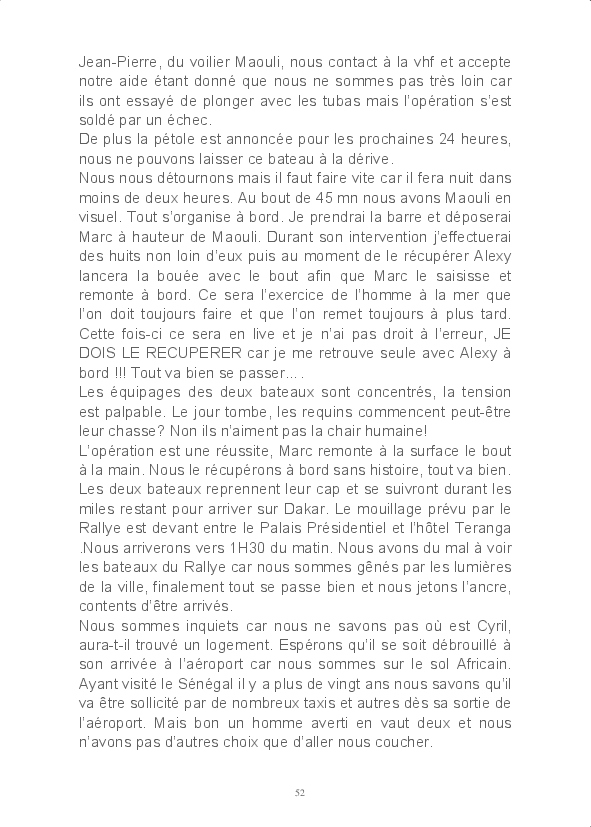 Jean-Pierre, du voilier Maouli, nous contact à la vhf et accepte notre aide étant donné que nous ne sommes pas très loin car ils ont essayé de plonger avec les tubas mais l'opération s'est soldé par un échec.
De plus la pétole est annoncée pour les prochaines 24 heures, nous ne pouvons laisser ce bateau à la dérive.
Nous nous détournons mais il faut faire vite car il fera nuit dans moins de deux heures. Au bout de 45 mn nous avons Maouli en visuel. Tout s'organise à bord. Je prendrai la barre et déposerai Marc à hauteur de Maouli. Durant son intervention j'effectuerai des huits non loin d'eux puis au moment de le récupérer Alexy lancera la bouée avec le bout afin que Marc le saisisse et remonte à bord. Ce sera l'exercice de l'homme à la mer que l'on doit toujours faire et que l'on remet toujours à plus tard. Cette fois-ci ce sera en live et je n'ai pas droit à l'erreur, JE DOIS LE RECUPERER car je me retrouve seule avec Alexy à bord !!! Tout va bien se passer... .
Les équipages des deux bateaux sont concentrés, la tension est palpable. Le jour tombe, les requins commencent peut-être leur chasse? Non ils n'aiment pas la chair humaine!
L'opération est une réussite, Marc remonte à la surface le bout à la main. Nous le récupérons à bord sans histoire, tout va bien. Les deux bateaux reprennent leur cap et se suivront durant les miles restant pour arriver sur Dakar. Le mouillage prévu par le Rallye est devant entre le Palais Présidentiel et l'hôtel Teranga .Nous arriverons vers 1H30 du matin. Nous avons du mal à voir les bateaux du Rallye car nous sommes gênés par les lumières de la ville, finalement tout se passe bien et nous jetons l'ancre, contents d'être arrivés.
Nous sommes inquiets car nous ne savons pas où est Cyril, aura-t-il trouvé un logement. Espérons qu'il se soit débrouillé à son arrivée à l'aéroport car nous sommes sur le sol Africain. Ayant visité le Sénégal il y a plus de vingt ans nous savons qu'il va être sollicité par de nombreux taxis et autres dès sa sortie de l'aéroport. Mais bon un homme averti en vaut deux et nous n'avons pas d'autres choix que d'aller nous coucher.

52